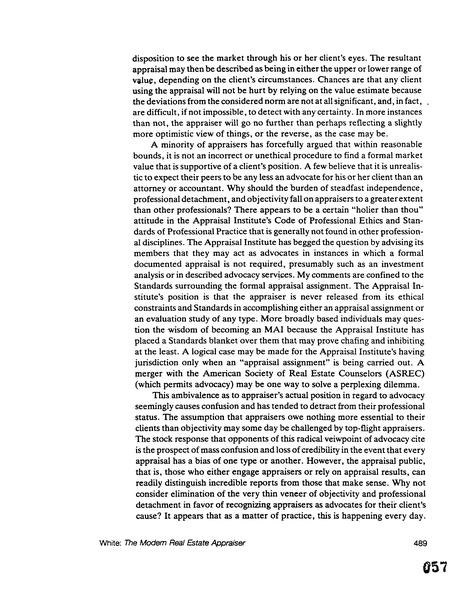 disposition to see the market through his or her client's eyes. The resultant appraisal may then be described as being in either the upper or lower range of value, depending on the client's circumstances. Chances are that any client using the appraisal will not be hurt by relying on the value estimate because the deviations from the considered norm are not at all significant, and, in fact, are difficult, if not impossible, to detect with any certainty. In more instances than not, the appraiser will go no further than perhaps reflecting a slightly more optimistic view of things, or the reverse, as the case may be.

A minority of appraisers has forcefully argued that within reasonable bounds, it is not an incorrect or unethical procedure to find a formal market value that is supportive of a client's position. A few believe that it is unrealistic to expect their peers to be any less an advocate for his or her client than an attorney or accountant. Why should the burden of steadfast independence, professional detachment, and objectivity fall on appraisers to a greater extent than other professionals? There appears to be a certain "holier than thou" attitude in the Appraisal Institute's Code of Professional Ethics and Standards of Professional Practice that is generally not found in other professional disciplines. The Appraisal Institute has begged the question by advising its members that they may act as advocates in instances in which a formal documented appraisal is not required, presumably such as an investment analysis or in described advocacy services. My comments are confined to the Standards surrounding the formal appraisal assignment. The Appraisal Institute's position is that the appraiser is never released from its ethical constraints and Standards in accomplishing either an appraisal assignment or an evaluation study of any type. More broadly based individuals may question the wisdom of becoming an MAI because the Appraisal Institute has placed a Standards blanket over them that may prove chafing and inhibiting at the least. A logical case may be made for the Appraisal Institute's having jurisdiction only when an "appraisal assignment" is being carried out. A merger with the American Society of Real Estate Counselors (ASREC) (which permits advocacy) may be one way to solve a perplexing dilemma.

This ambivalence as to appraiser's actual position in regard to advocacy seemingly causes confusion and has tended to detract from their professional status. The assumption that appraisers owe nothing more essential to their clients than objectivity may some day be challenged by top-flight appraisers. The stock response that opponents of this radical veiwpoint of advocacy cite is the prospect of mass confusion and loss of credibility in the event that every appraisal has a bias of one type or another. However, the appraisal public, that is, those who either engage appraisers or rely on appraisal results, can readily distinguish incredible reports from those that make sense. Why not consider elimination of the very thin veneer of objectivity and professional detachment in favor of recognizing appraisers as advocates for their client's cause? It appears that as a matter of practice, this is happening every day.

White: The Modern Real Estate Appraiser 489

057